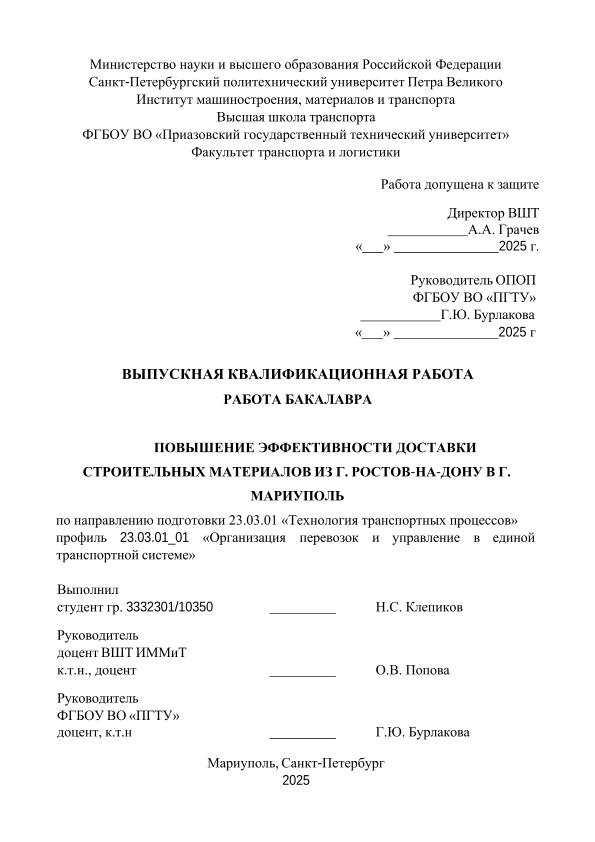 Министерство науки и высшего образования Российской Федерации
Санкт-Петербургский политехнический университет Петра Великого
Институт машиностроения, материалов и транспорта
Высшая школа транспорта
ФГБОУ ВО «Приазовский государственный технический университет»
Факультет транспорта и логистики

Работа допущена к защите

Директор ВШТ
___________А.А. Грачев
«___» ______________2025 г.

Руководитель ОПОП
ФГБОУ ВО «ПГТУ»
___________Г.Ю. Бурлакова
«___» ______________2025 г

ВЫПУСКНАЯ КВАЛИФИКАЦИОННАЯ РАБОТА
РАБОТА БАКАЛАВРА

ПОВЫШЕНИЕ ЭФФЕКТИВНОСТИ ДОСТАВКИ СТРОИТЕЛЬНЫХ МАТЕРИАЛОВ ИЗ Г. РОСТОВ-НА-ДОНУ В Г. МАРИУПОЛЬ

по направлению подготовки 23.03.01 «Технология транспортных процессов»
профиль 23.03.01_01 «Организация перевозок и управление в единой транспортной системе»

Выполнил
студент гр. 3332301/10350 _________ Н.С. Клепиков

Руководитель
доцент ВШТ ИММиТ
к.т.н., доцент _________ О.В. Попова

Руководитель
ФГБОУ ВО «ПГТУ»
доцент, к.т.н _________ Г.Ю. Бурлакова

Мариуполь, Санкт-Петербург
2025